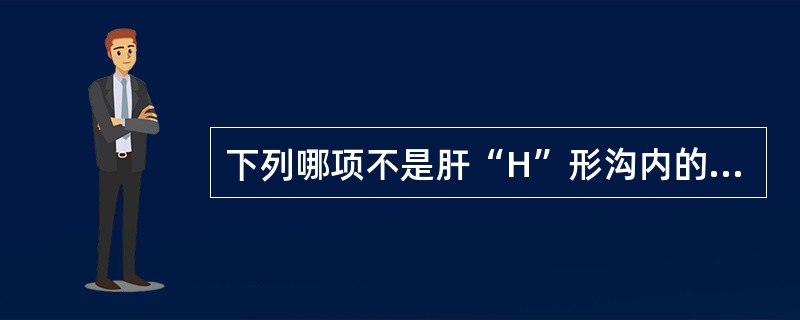 下列哪项不是肝“H”形沟内的...